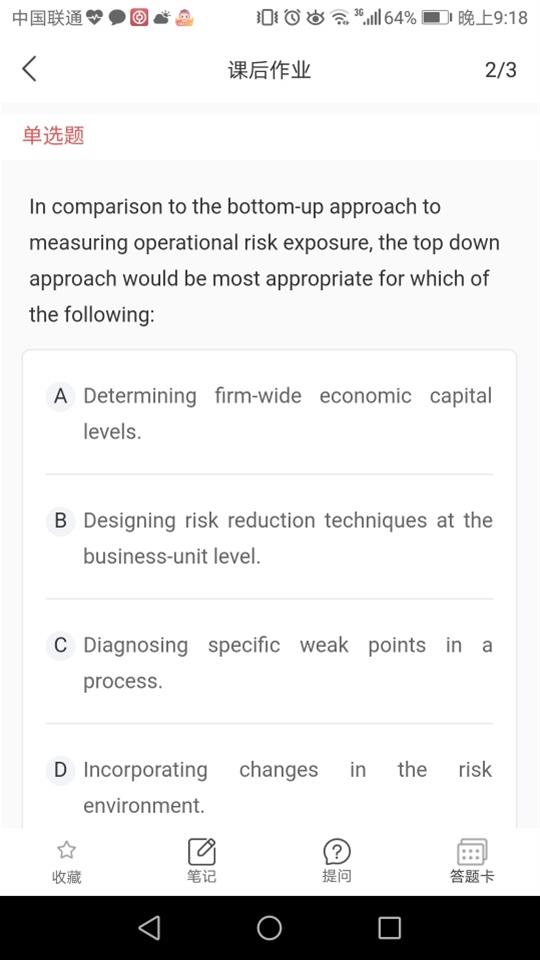 中国联通 3G 64% 晚上9:18

课后作业 2/3

单选题

In comparison to the bottom-up approach to measuring operational risk exposure, the top down approach would be most appropriate for which of the following:

A Determining firm-wide economic capital levels.

B Designing risk reduction techniques at the business-unit level.

C Diagnosing specific weak points in a process.

D Incorporating changes in the risk environment.

收藏 笔记 提问 答题卡